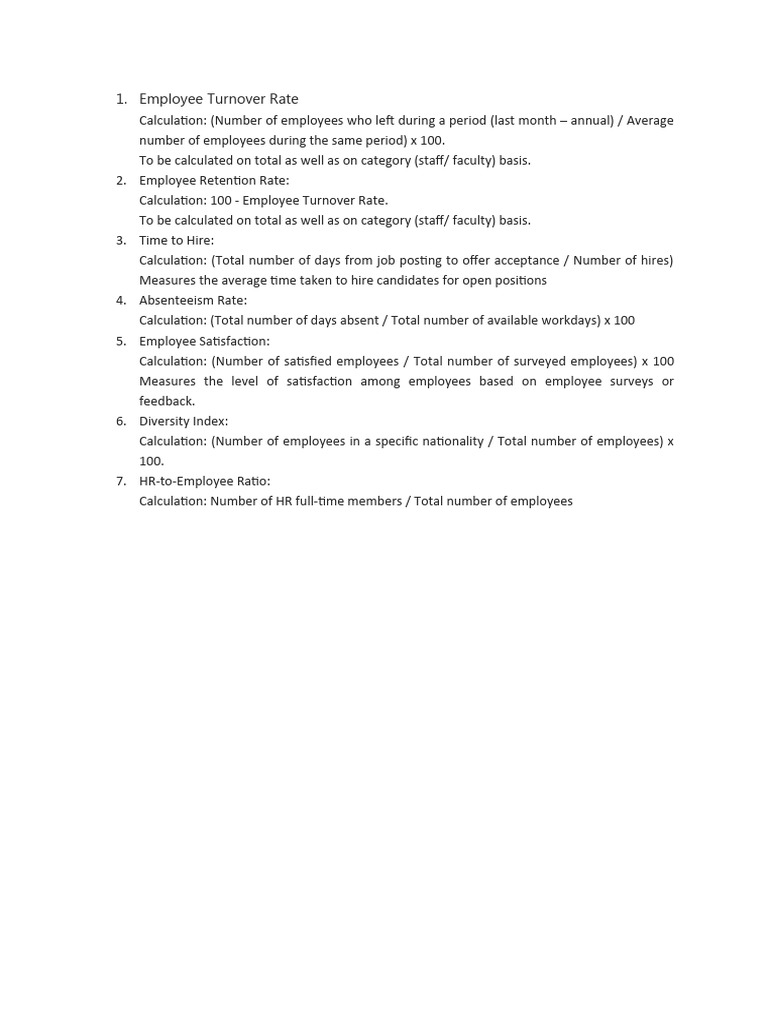 1. Employee Turnover Rate
Calculation: (Number of employees who left during a period (last month – annual) / Average number of employees during the same period) x 100.
To be calculated on total as well as on category (staff/ faculty) basis.
2. Employee Retention Rate:
Calculation: 100 - Employee Turnover Rate.
To be calculated on total as well as on category (staff/ faculty) basis.
3. Time to Hire:
Calculation: (Total number of days from job posting to offer acceptance / Number of hires)
Measures the average time taken to hire candidates for open positions
4. Absenteeism Rate:
Calculation: (Total number of days absent / Total number of available workdays) x 100
5. Employee Satisfaction:
Calculation: (Number of satisfied employees / Total number of surveyed employees) x 100
Measures the level of satisfaction among employees based on employee surveys or feedback.
6. Diversity Index:
Calculation: (Number of employees in a specific nationality / Total number of employees) x 100.
7. HR-to-Employee Ratio:
Calculation: Number of HR full-time members / Total number of employees